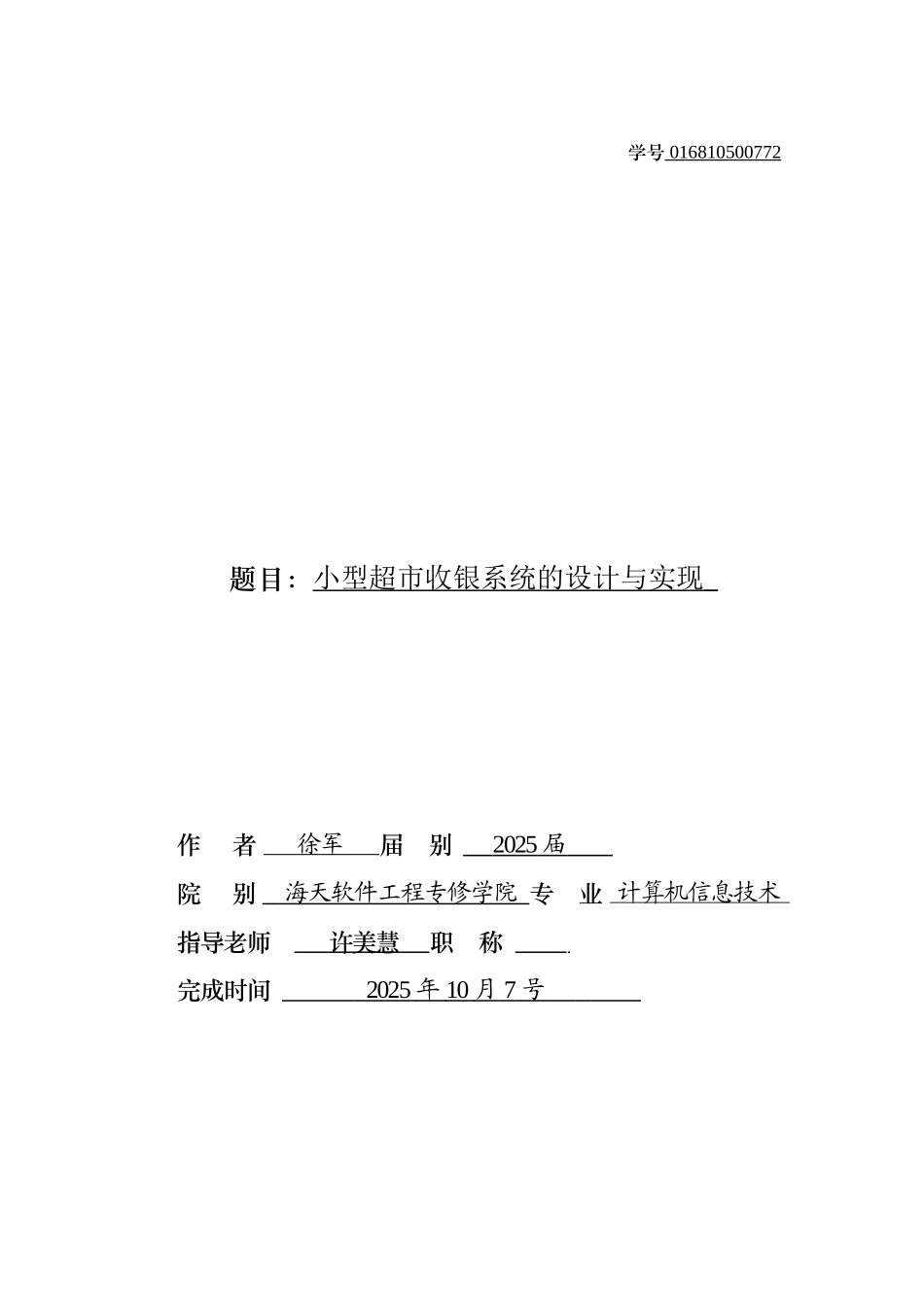 学号 016810500772

题目：小型超市收银系统的设计与实现

作　者 徐军 届　别 2025 届

院　别 海天软件工程专修学院 专　业 计算机信息技术

指导老师 许美慧 职　称 .

完成时间 2025 年 10 月 7 号